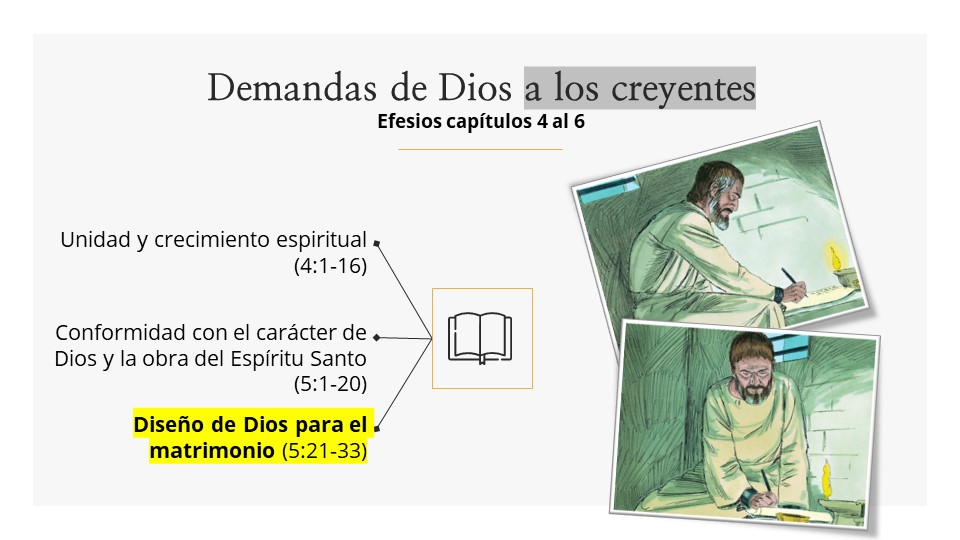 Demandas de Dios a los creyentes
Efesios capítulos 4 al 6

Unidad y crecimiento espiritual (4:1-16)

Conformidad con el carácter de Dios y la obra del Espíritu Santo (5:1-20)

Diseño de Dios para el matrimonio (5:21-33)